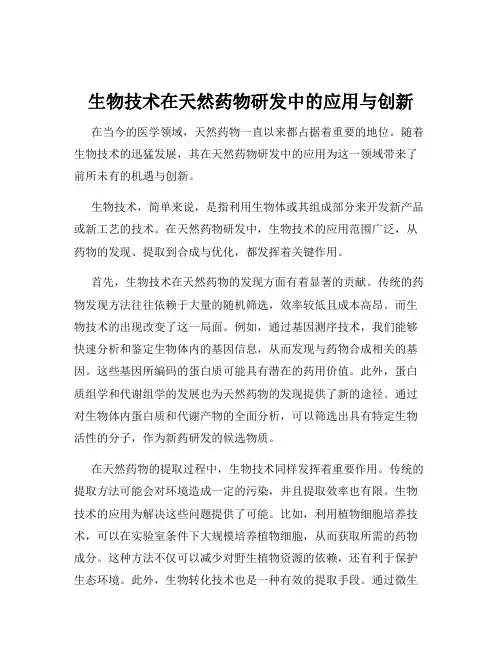 生物技术在天然药物研发中的应用与创新

在当今的医学领域，天然药物一直以来都占据着重要的地位。随着生物技术的迅猛发展，其在天然药物研发中的应用为这一领域带来了前所未有的机遇与创新。

生物技术，简单来说，是指利用生物体或其组成部分来开发新产品或新工艺的技术。在天然药物研发中，生物技术的应用范围广泛，从药物的发现、提取到合成与优化，都发挥着关键作用。

首先，生物技术在天然药物的发现方面有着显著的贡献。传统的药物发现方法往往依赖于大量的随机筛选，效率较低且成本高昂。而生物技术的出现改变了这一局面。例如，通过基因测序技术，我们能够快速分析和鉴定生物体内的基因信息，从而发现与药物合成相关的基因。这些基因所编码的蛋白质可能具有潜在的药用价值。此外，蛋白质组学和代谢组学的发展也为天然药物的发现提供了新的途径。通过对生物体内蛋白质和代谢产物的全面分析，可以筛选出具有特定生物活性的分子，作为新药研发的候选物质。

在天然药物的提取过程中，生物技术同样发挥着重要作用。传统的提取方法可能会对环境造成一定的污染，并且提取效率也有限。生物技术的应用为解决这些问题提供了可能。比如，利用植物细胞培养技术，可以在实验室条件下大规模培养植物细胞，从而获取所需的药物成分。这种方法不仅可以减少对野生植物资源的依赖，还有利于保护生态环境。此外，生物转化技术也是一种有效的提取手段。通过微生